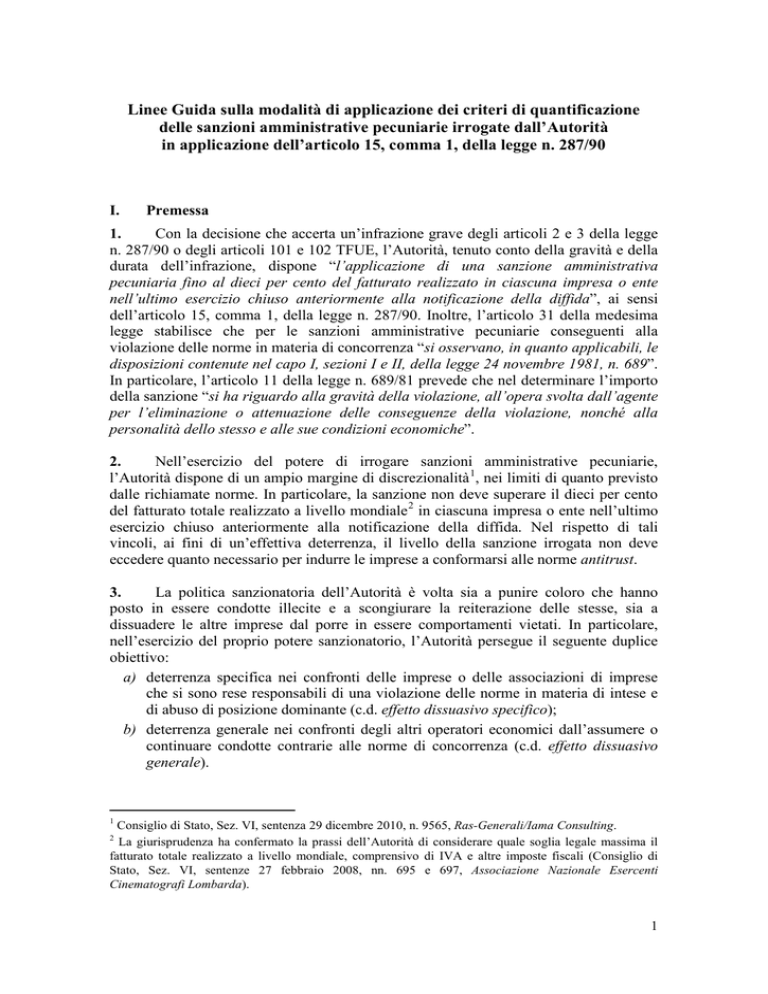 Linee Guida sulla modalità di applicazione dei criteri di quantificazione delle sanzioni amministrative pecuniarie irrogate dall'Autorità in applicazione dell'articolo 15, comma 1, della legge n. 287/90

I. Premessa

1. Con la decisione che accerta un'infrazione grave degli articoli 2 e 3 della legge n. 287/90 o degli articoli 101 e 102 TFUE, l'Autorità, tenuto conto della gravità e della durata dell'infrazione, dispone "l'applicazione di una sanzione amministrativa pecuniaria fino al dieci per cento del fatturato realizzato in ciascuna impresa o ente nell'ultimo esercizio chiuso anteriormente alla notificazione della diffida", ai sensi dell'articolo 15, comma 1, della legge n. 287/90. Inoltre, l'articolo 31 della medesima legge stabilisce che per le sanzioni amministrative pecuniarie conseguenti alla violazione delle norme in materia di concorrenza "si osservano, in quanto applicabili, le disposizioni contenute nel capo I, sezioni I e II, della legge 24 novembre 1981, n. 689". In particolare, l'articolo 11 della legge n. 689/81 prevede che nel determinare l'importo della sanzione "si ha riguardo alla gravità della violazione, all'opera svolta dall'agente per l'eliminazione o attenuazione delle conseguenze della violazione, nonché alla personalità dello stesso e alle sue condizioni economiche".

2. Nell'esercizio del potere di irrogare sanzioni amministrative pecuniarie, l'Autorità dispone di un ampio margine di discrezionalità$^1$, nei limiti di quanto previsto dalle richiamate norme. In particolare, la sanzione non deve superare il dieci per cento del fatturato totale realizzato a livello mondiale$^2$ in ciascuna impresa o ente nell'ultimo esercizio chiuso anteriormente alla notificazione della diffida. Nel rispetto di tali vincoli, ai fini di un'effettiva deterrenza, il livello della sanzione irrogata non deve eccedere quanto necessario per indurre le imprese a conformarsi alle norme antitrust.

3. La politica sanzionatoria dell'Autorità è volta sia a punire coloro che hanno posto in essere condotte illecite e a scongiurare la reiterazione delle stesse, sia a dissuadere le altre imprese dal porre in essere comportamenti vietati. In particolare, nell'esercizio del proprio potere sanzionatorio, l'Autorità persegue il seguente duplice obiettivo:
a) deterrenza specifica nei confronti delle imprese o delle associazioni di imprese che si sono rese responsabili di una violazione delle norme in materia di intese e di abuso di posizione dominante (c.d. effetto dissuasivo specifico);
b) deterrenza generale nei confronti degli altri operatori economici dall'assumere o continuare condotte contrarie alle norme di concorrenza (c.d. effetto dissuasivo generale).

$^1$ Consiglio di Stato, Sez. VI, sentenza 29 dicembre 2010, n. 9565, Ras-Generali/Iama Consulting.
$^2$ La giurisprudenza ha confermato la prassi dell'Autorità di considerare quale soglia legale massima il fatturato totale realizzato a livello mondiale, comprensivo di IVA e altre imposte fiscali (Consiglio di Stato, Sez. VI, sentenze 27 febbraio 2008, nn. 695 e 697, Associazione Nazionale Esercenti Cinematografi Lombarda).

1